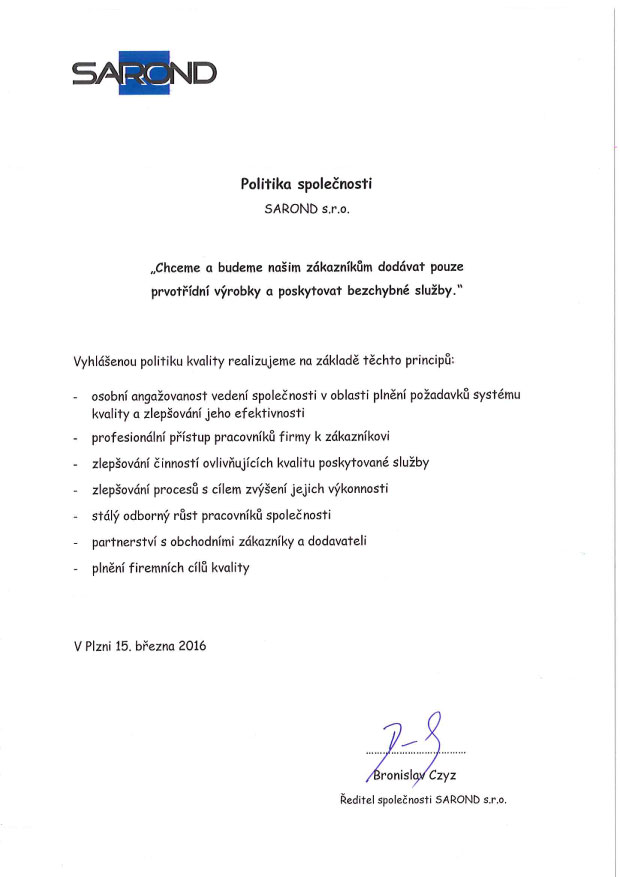 SAROND

Politika společnosti
SAROND s.r.o.

„Chceme a budeme našim zákazníkům dodávat pouze prvotřídní výrobky a poskytovat bezchybné služby."

Vyhlášenou politiku kvality realizujeme na základě těchto principů:

- osobní angažovanost vedení společnosti v oblasti plnění požadavků systému kvality a zlepšování jeho efektivnosti
- profesionální přístup pracovníků firmy k zákazníkovi
- zlepšování činností ovlivňujících kvalitu poskytované služby
- zlepšování procesů s cílem zvýšení jejich výkonnosti
- stálý odborný růst pracovníků společnosti
- partnerství s obchodními zákazníky a dodavateli
- plnění firemních cílů kvality

V Plzni 15. března 2016

Bronislav Czyz
Ředitel společnosti SAROND s.r.o.